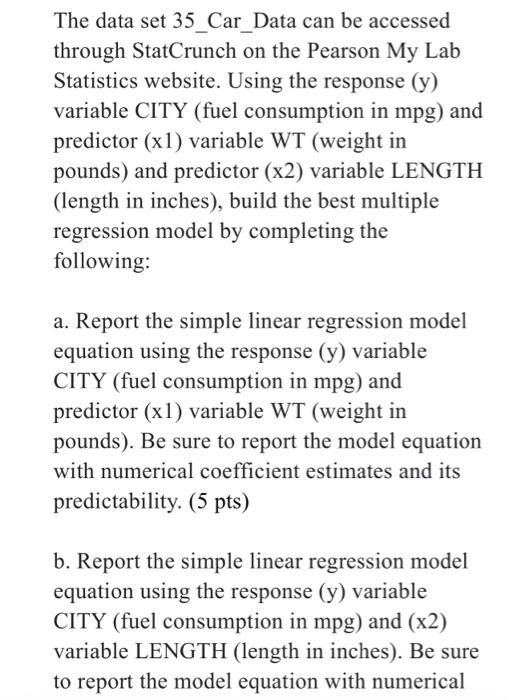 The data set 35_Car_Data can be accessed through StatCrunch on the Pearson My Lab Statistics website. Using the response (y) variable CITY (fuel consumption in mpg) and predictor (x1) variable WT (weight in pounds) and predictor (x2) variable LENGTH (length in inches), build the best multiple regression model by completing the following:

a. Report the simple linear regression model equation using the response (y) variable CITY (fuel consumption in mpg) and predictor (x1) variable WT (weight in pounds). Be sure to report the model equation with numerical coefficient estimates and its predictability. (5 pts)

b. Report the simple linear regression model equation using the response (y) variable CITY (fuel consumption in mpg) and (x2) variable LENGTH (length in inches). Be sure to report the model equation with numerical